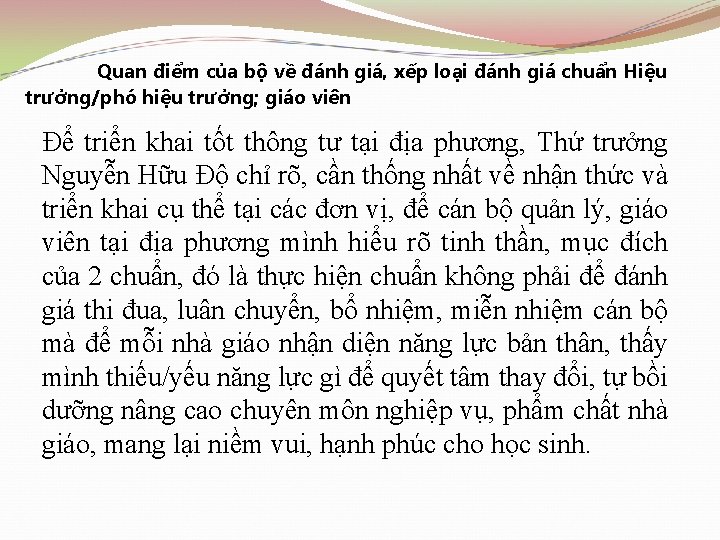 Quan điểm của bộ về đánh giá, xếp loại đánh giá chuẩn Hiệu trưởng/phó hiệu trưởng; giáo viên

Để triển khai tốt thông tư tại địa phương, Thứ trưởng Nguyễn Hữu Độ chỉ rõ, cần thống nhất về nhận thức và triển khai cụ thể tại các đơn vị, để cán bộ quản lý, giáo viên tại địa phương mình hiểu rõ tinh thần, mục đích của 2 chuẩn, đó là thực hiện chuẩn không phải để đánh giá thi đua, luân chuyển, bổ nhiệm, miễn nhiệm cán bộ mà để mỗi nhà giáo nhận diện năng lực bản thân, thấy mình thiếu/yếu năng lực gì để quyết tâm thay đổi, tự bồi dưỡng nâng cao chuyên môn nghiệp vụ, phẩm chất nhà giáo, mang lại niềm vui, hạnh phúc cho học sinh.